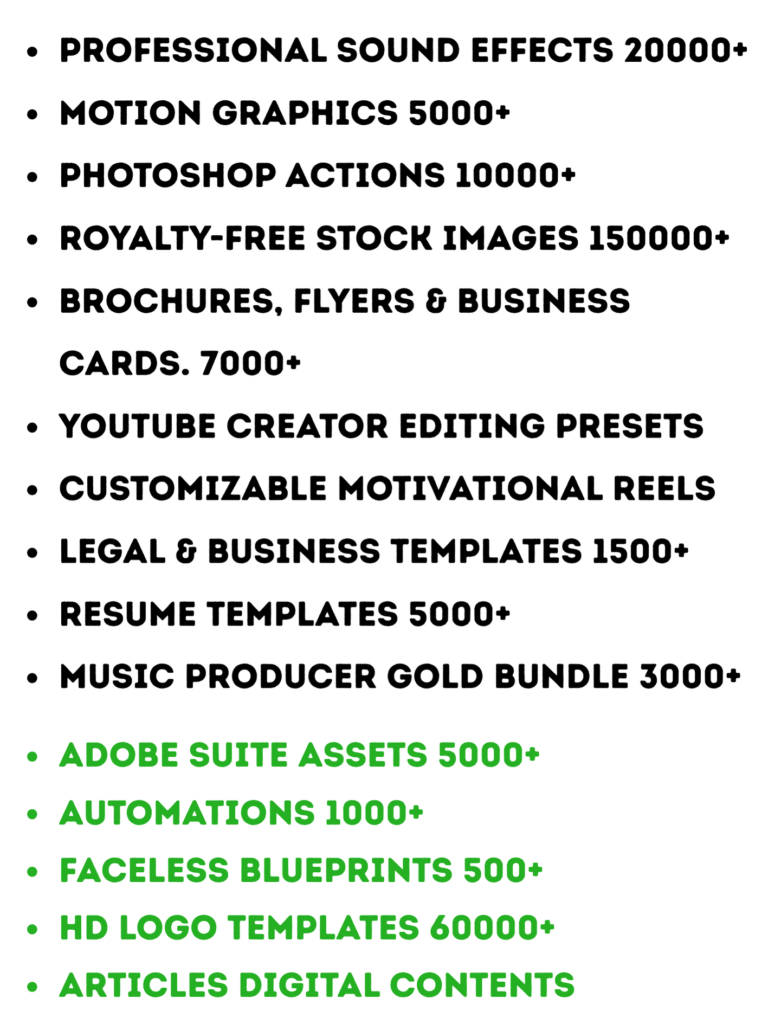 • PROFESSIONAL SOUND EFFECTS 20000+
• MOTION GRAPHICS 5000+
• PHOTOSHOP ACTIONS 10000+
• ROYALTY-FREE STOCK IMAGES 150000+
• BROCHURES, FLYERS & BUSINESS CARDS. 7000+
• YOUTUBE CREATOR EDITING PRESETS
• CUSTOMIZABLE MOTIVATIONAL REELS
• LEGAL & BUSINESS TEMPLATES 1500+
• RESUME TEMPLATES 5000+
• MUSIC PRODUCER GOLD BUNDLE 3000+
• ADOBE SUITE ASSETS 5000+
• AUTOMATIONS 1000+
• FACELESS BLUEPRINTS 500+
• HD LOGO TEMPLATES 60000+
• ARTICLES DIGITAL CONTENTS